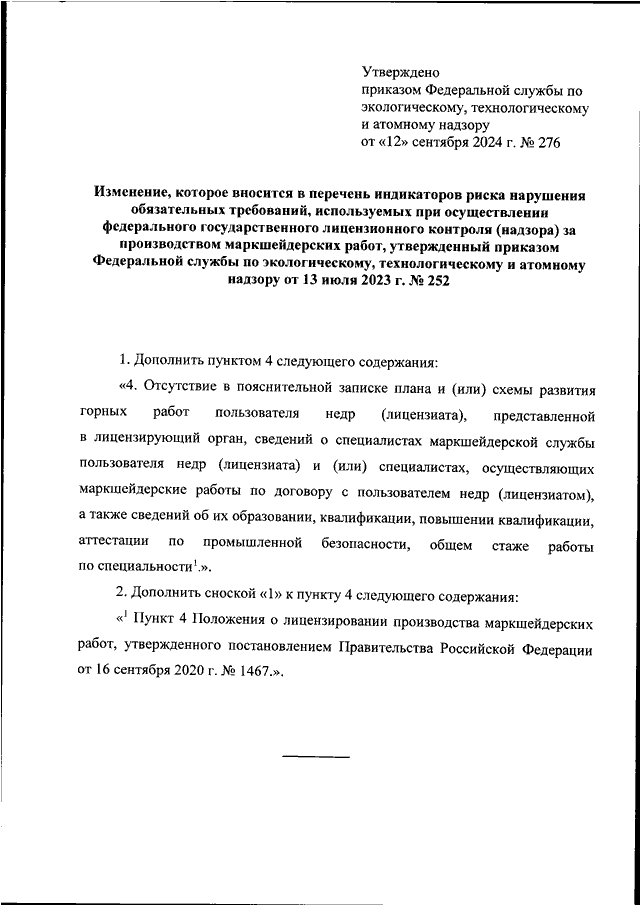 Утверждено
приказом Федеральной службы по экологическому, технологическому и атомному надзору
от «12» сентября 2024 г. № 276

Изменение, которое вносится в перечень индикаторов риска нарушения обязательных требований, используемых при осуществлении федерального государственного лицензионного контроля (надзора) за производством маркшейдерских работ, утвержденный приказом Федеральной службы по экологическому, технологическому и атомному надзору от 13 июля 2023 г. № 252

1. Дополнить пунктом 4 следующего содержания:

«4. Отсутствие в пояснительной записке плана и (или) схемы развития горных работ пользователя недр (лицензиата), представленной в лицензирующий орган, сведений о специалистах маркшейдерской службы пользователя недр (лицензиата) и (или) специалистах, осуществляющих маркшейдерские работы по договору с пользователем недр (лицензиатом), а также сведений об их образовании, квалификации, повышении квалификации, аттестации по промышленной безопасности, общем стаже работы по специальности$^1$.».

2. Дополнить сноской «1» к пункту 4 следующего содержания:

«$^1$ Пункт 4 Положения о лицензировании производства маркшейдерских работ, утвержденного постановлением Правительства Российской Федерации от 16 сентября 2020 г. № 1467.».